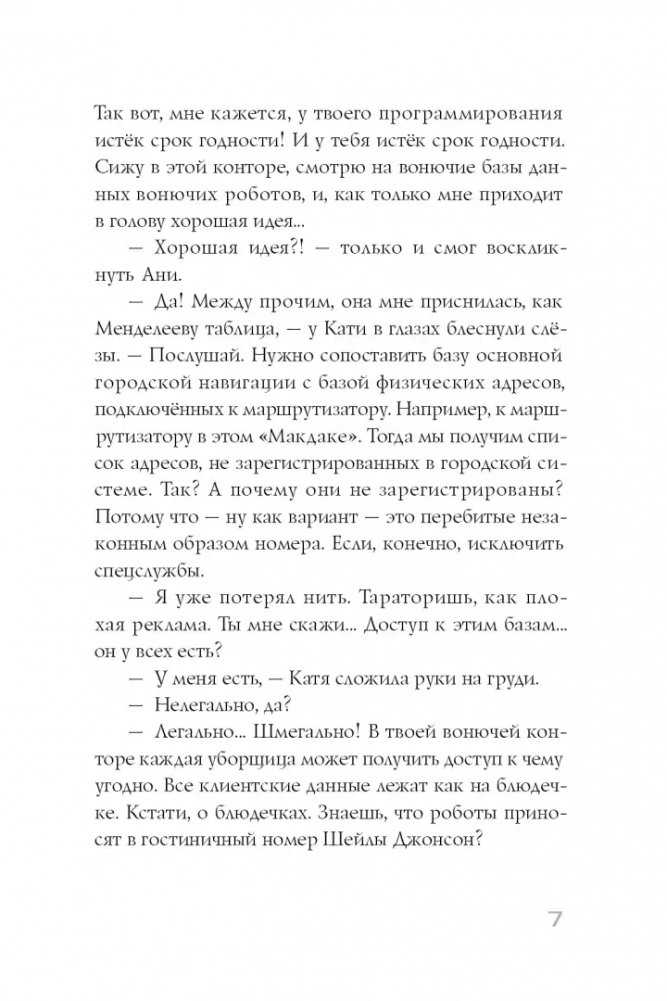 Так вот, мне кажется, у твоего программирования истёк срок годности! И у тебя истёк срок годности. Сижу в этой конторе, смотрю на вонючие базы данных вонючих роботов, и, как только мне приходит в голову хорошая идея...

— Хорошая идея?! — только и смог воскликнуть Ани.

— Да! Между прочим, она мне приснилась, как Менделееву таблица, — у Кати в глазах блеснули слёзы. — Послушай. Нужно сопоставить базу основной городской навигации с базой физических адресов, подключённых к маршрутизатору. Например, к маршрутизатору в этом «Макдаке». Тогда мы получим список адресов, не зарегистрированных в городской системе. Так? А почему они не зарегистрированы? Потому что — ну как вариант — это перебитые незаконным образом номера. Если, конечно, исключить спецслужбы.

— Я уже потерял нить. Тараторишь, как плохая реклама. Ты мне скажи... Доступ к этим базам... он у всех есть?

— У меня есть, — Катя сложила руки на груди.

— Нелегально, да?

— Легально... Шмегально! В твоей вонючей конторе каждая уборщица может получить доступ к чему угодно. Все клиентские данные лежат как на блюдечке. Кстати, о блюдечках. Знаешь, что роботы приносят в гостиничный номер Шейлы Джонсон?

7